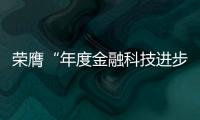 荣膺“年度金融科技进步